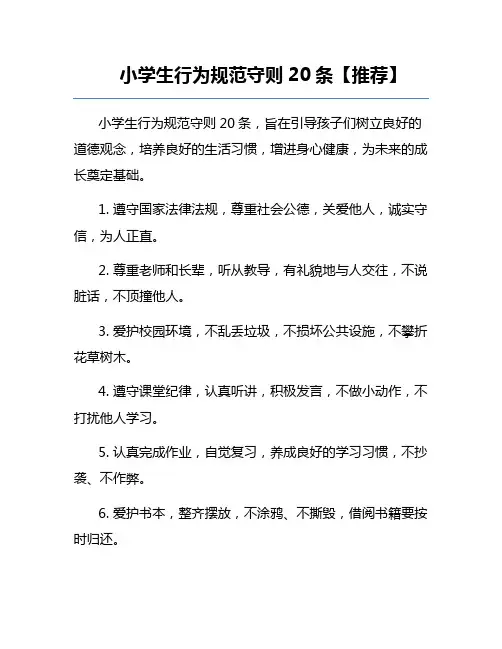 小学生行为规范守则 20 条【推荐】

小学生行为规范守则 20 条，旨在引导孩子们树立良好的道德观念，培养良好的生活习惯，增进身心健康，为未来的成长奠定基础。

1. 遵守国家法律法规，尊重社会公德，关爱他人，诚实守信，为人正直。

2. 尊重老师和长辈，听从教导，有礼貌地与人交往，不说脏话，不顶撞他人。

3. 爱护校园环境，不乱丢垃圾，不损坏公共设施，不攀折花草树木。

4. 遵守课堂纪律，认真听讲，积极发言，不做小动作，不打扰他人学习。

5. 认真完成作业，自觉复习，养成良好的学习习惯，不抄袭、不作弊。

6. 爱护书本，整齐摆放，不涂鸦、不撕毁，借阅书籍要按时归还。